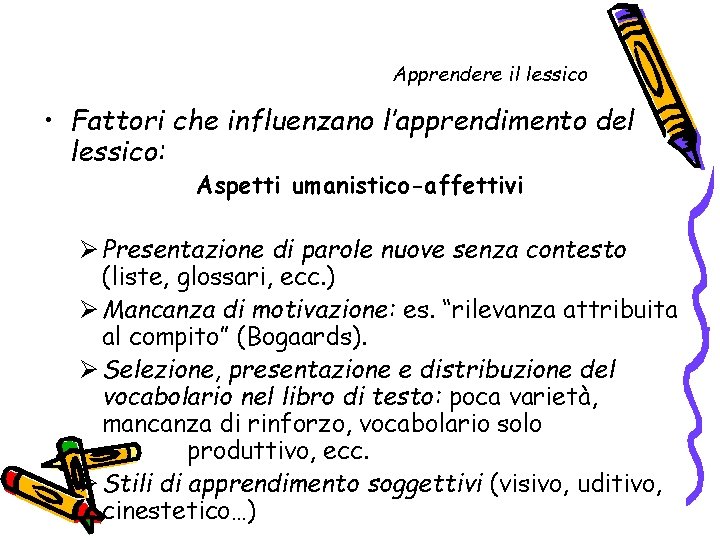 Apprendere il lessico

• Fattori che influenzano l'apprendimento del lessico:

Aspetti umanistico-affettivi

➢ Presentazione di parole nuove senza contesto (liste, glossari, ecc.)
➢ Mancanza di motivazione: es. "rilevanza attribuita al compito" (Bogaards).
➢ Selezione, presentazione e distribuzione del vocabolario nel libro di testo: poca varietà, mancanza di rinforzo, vocabolario solo produttivo, ecc.
➢ Stili di apprendimento soggettivi (visivo, uditivo, cinestetico…)